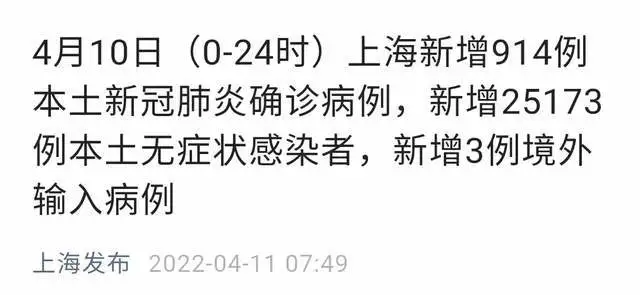 4月10日（0-24时）上海新增914例本土新冠肺炎确诊病例，新增25173例本土无症状感染者，新增3例境外输入病例

上海发布 2022-04-11 07:49